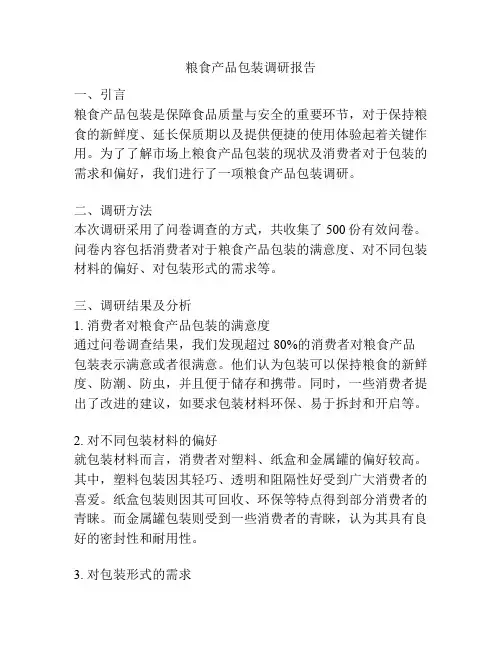 粮食产品包装调研报告

一、引言
粮食产品包装是保障食品质量与安全的重要环节，对于保持粮食的新鲜度、延长保质期以及提供便捷的使用体验起着关键作用。为了了解市场上粮食产品包装的现状及消费者对于包装的需求和偏好，我们进行了一项粮食产品包装调研。

二、调研方法
本次调研采用了问卷调查的方式，共收集了 500 份有效问卷。问卷内容包括消费者对于粮食产品包装的满意度、对不同包装材料的偏好、对包装形式的需求等。

三、调研结果及分析
1. 消费者对粮食产品包装的满意度
通过问卷调查结果，我们发现超过 80%的消费者对粮食产品包装表示满意或者很满意。他们认为包装可以保持粮食的新鲜度、防潮、防虫，并且便于储存和携带。同时，一些消费者提出了改进的建议，如要求包装材料环保、易于拆封和开启等。

2. 对不同包装材料的偏好
就包装材料而言，消费者对塑料、纸盒和金属罐的偏好较高。其中，塑料包装因其轻巧、透明和阻隔性好受到广大消费者的喜爱。纸盒包装则因其可回收、环保等特点得到部分消费者的青睐。而金属罐包装则受到一些消费者的青睐，认为其具有良好的密封性和耐用性。

3. 对包装形式的需求